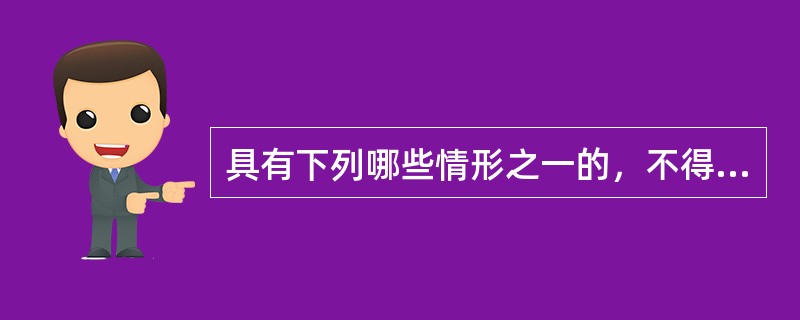 具有下列哪些情形之一的，不得...